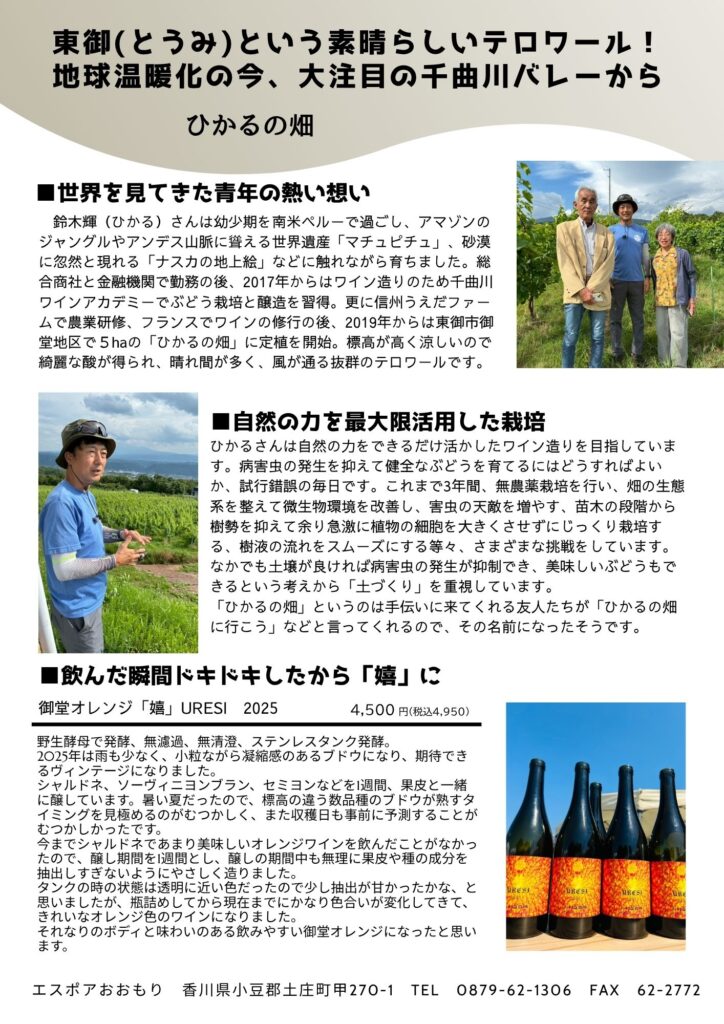 東御(とうみ)という素晴らしいテロワール！
地球温暖化の今、大注目の千曲川バレーから

ひかるの畑

■世界を見てきた青年の熱い想い

鈴木輝（ひかる）さんは幼少期を南米ペルーで過ごし、アマゾンのジャングルやアンデス山脈に聳える世界遺産「マチュピチュ」、砂漠に忽然と現れる「ナスカの地上絵」などに触れながら育ちました。総合商社と金融機関で勤務の後、2017年からはワイン造りのため千曲川ワインアカデミーでぶどう栽培と醸造を習得。更に信州うえだファームで農業研修、フランスでワインの修行の後、2019年からは東御市御堂地区で5haの「ひかるの畑」に定植を開始。標高が高く涼しいので綺麗な酸が得られ、晴れ間が多く、風が通る抜群のテロワールです。

■自然の力を最大限活用した栽培

ひかるさんは自然の力をできるだけ活かしたワイン造りを目指しています。病害虫の発生を抑えて健全なぶどうを育てるにはどうすればよいか、試行錯誤の毎日です。これまで3年間、無農薬栽培を行い、畑の生態系を整えて微生物環境を改善し、害虫の天敵を増やす、苗木の段階から樹勢を抑えて余り急激に植物の細胞を大きくさせずにじっくり栽培する、樹液の流れをスムーズにする等々、さまざまな挑戦をしています。なかでも土壌が良ければ病害虫の発生が抑制でき、美味しいぶどうもできるという考えから「土づくり」を重視しています。
「ひかるの畑」というのは手伝いに来てくれる友人たちが「ひかるの畑に行こう」などと言ってくれるので、その名前になったそうです。

■飲んだ瞬間ドキドキしたから「嬉」に

御堂オレンジ「嬉」URESI 2025 4,500円(税込4,950)

野生酵母で発酵、無濾過、無清澄、ステンレスタンク発酵。
2025年は雨も少なく、小粒ながら凝縮感のあるブドウになり、期待できるヴィンテージになりました。
シャルドネ、ソーヴィニヨンブラン、セミヨンなどを1週間、果皮と一緒に醸しています。暑い夏だったので、標高の違う数品種のブドウが熟すタイミングを見極めるのがむつかしく、また収穫日も事前に予測することがむつかしかったです。
今までシャルドネであまり美味しいオレンジワインを飲んだことがなかったので、醸し期間を1週間とし、醸しの期間中も無理に果皮や種の成分を抽出しすぎないようにやさしく造りました。
タンクの時の状態は透明に近い色だったので少し抽出が甘かったかな、と思いましたが、瓶詰めしてから現在までにかなり色合いが変化してきて、きれいなオレンジ色のワインになりました。
それなりのボディと味わいのある飲みやすい御堂オレンジになったと思います。

URESI

エスポアおおもり 香川県小豆郡土庄町甲270-1 TEL 0879-62-1306 FAX 62-2772